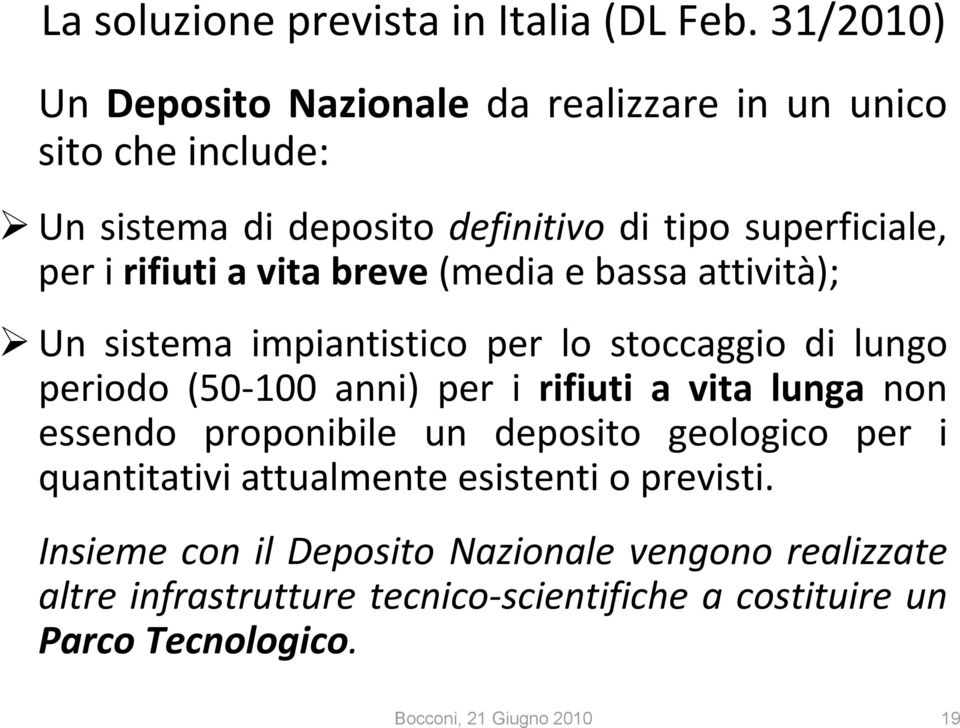 La soluzione prevista in Italia (DL Feb. 31/2010)

Un Deposito Nazionale da realizzare in un unico sito che include:

➢ Un sistema di deposito definitivo di tipo superficiale, per i rifiuti a vita breve (media e bassa attività);

➢ Un sistema impiantistico per lo stoccaggio di lungo periodo (50-100 anni) per i rifiuti a vita lunga non essendo proponibile un deposito geologico per i quantitativi attualmente esistenti o previsti.

Insieme con il Deposito Nazionale vengono realizzate altre infrastrutture tecnico-scientifiche a costituire un Parco Tecnologico.

Bocconi, 21 Giugno 2010

19